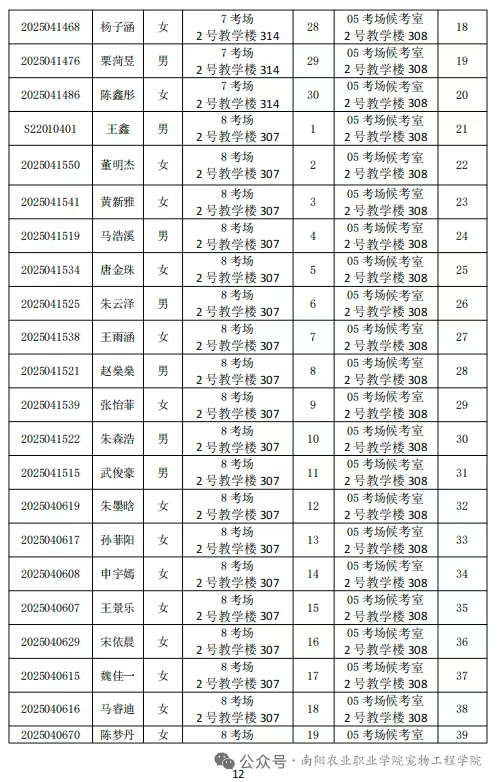 | 2025041468 | 杨子涵 | 女 | 7 考场 2 号教学楼 314 | 28 | 05 考场候考室 2 号教学楼 308 | 18 |
|---|---|---|---|---|---|---|
| 2025041476 | 栗菏昱 | 男 | 7 考场 2 号教学楼 314 | 29 | 05 考场候考室 2 号教学楼 308 | 19 |
| 2025041486 | 陈鑫彤 | 女 | 7 考场 2 号教学楼 314 | 30 | 05 考场候考室 2 号教学楼 308 | 20 |
| S22010401 | 王鑫 | 男 | 8 考场 2 号教学楼 307 | 1 | 05 考场候考室 2 号教学楼 308 | 21 |
| 2025041550 | 董明杰 | 女 | 8 考场 2 号教学楼 307 | 2 | 05 考场候考室 2 号教学楼 308 | 22 |
| 2025041541 | 黄新雅 | 女 | 8 考场 2 号教学楼 307 | 3 | 05 考场候考室 2 号教学楼 308 | 23 |
| 2025041519 | 马浩溪 | 男 | 8 考场 2 号教学楼 307 | 4 | 05 考场候考室 2 号教学楼 308 | 24 |
| 2025041534 | 唐金珠 | 女 | 8 考场 2 号教学楼 307 | 5 | 05 考场候考室 2 号教学楼 308 | 25 |
| 2025041525 | 朱云泽 | 男 | 8 考场 2 号教学楼 307 | 6 | 05 考场候考室 2 号教学楼 308 | 26 |
| 2025041538 | 王雨涵 | 女 | 8 考场 2 号教学楼 307 | 7 | 05 考场候考室 2 号教学楼 308 | 27 |
| 2025041521 | 赵燊燊 | 男 | 8 考场 2 号教学楼 307 | 8 | 05 考场候考室 2 号教学楼 308 | 28 |
| 2025041539 | 张怡菲 | 女 | 8 考场 2 号教学楼 307 | 9 | 05 考场候考室 2 号教学楼 308 | 29 |
| 2025041522 | 朱森浩 | 男 | 8 考场 2 号教学楼 307 | 10 | 05 考场候考室 2 号教学楼 308 | 30 |
| 2025041515 | 武俊豪 | 男 | 8 考场 2 号教学楼 307 | 11 | 05 考场候考室 2 号教学楼 308 | 31 |
| 2025040619 | 朱墨晗 | 女 | 8 考场 2 号教学楼 307 | 12 | 05 考场候考室 2 号教学楼 308 | 32 |
| 2025040617 | 孙菲阳 | 女 | 8 考场 2 号教学楼 307 | 13 | 05 考场候考室 2 号教学楼 308 | 33 |
| 2025040608 | 申宇嫣 | 女 | 8 考场 2 号教学楼 307 | 14 | 05 考场候考室 2 号教学楼 308 | 34 |
| 2025040607 | 王景乐 | 女 | 8 考场 2 号教学楼 307 | 15 | 05 考场候考室 2 号教学楼 308 | 35 |
| 2025040629 | 宋依晨 | 女 | 8 考场 2 号教学楼 307 | 16 | 05 考场候考室 2 号教学楼 308 | 36 |
| 2025040615 | 魏佳一 | 女 | 8 考场 2 号教学楼 307 | 17 | 05 考场候考室 2 号教学楼 308 | 37 |
| 2025040616 | 马睿迪 | 女 | 8 考场 2 号教学楼 307 | 18 | 05 考场候考室 2 号教学楼 308 | 38 |
| 2025040670 | 陈梦丹 | 女 | 8 考场 | 19 | 05 考场候考室 | 39 |

公众号 · 南阳农业职业学院宠物工程学院

12